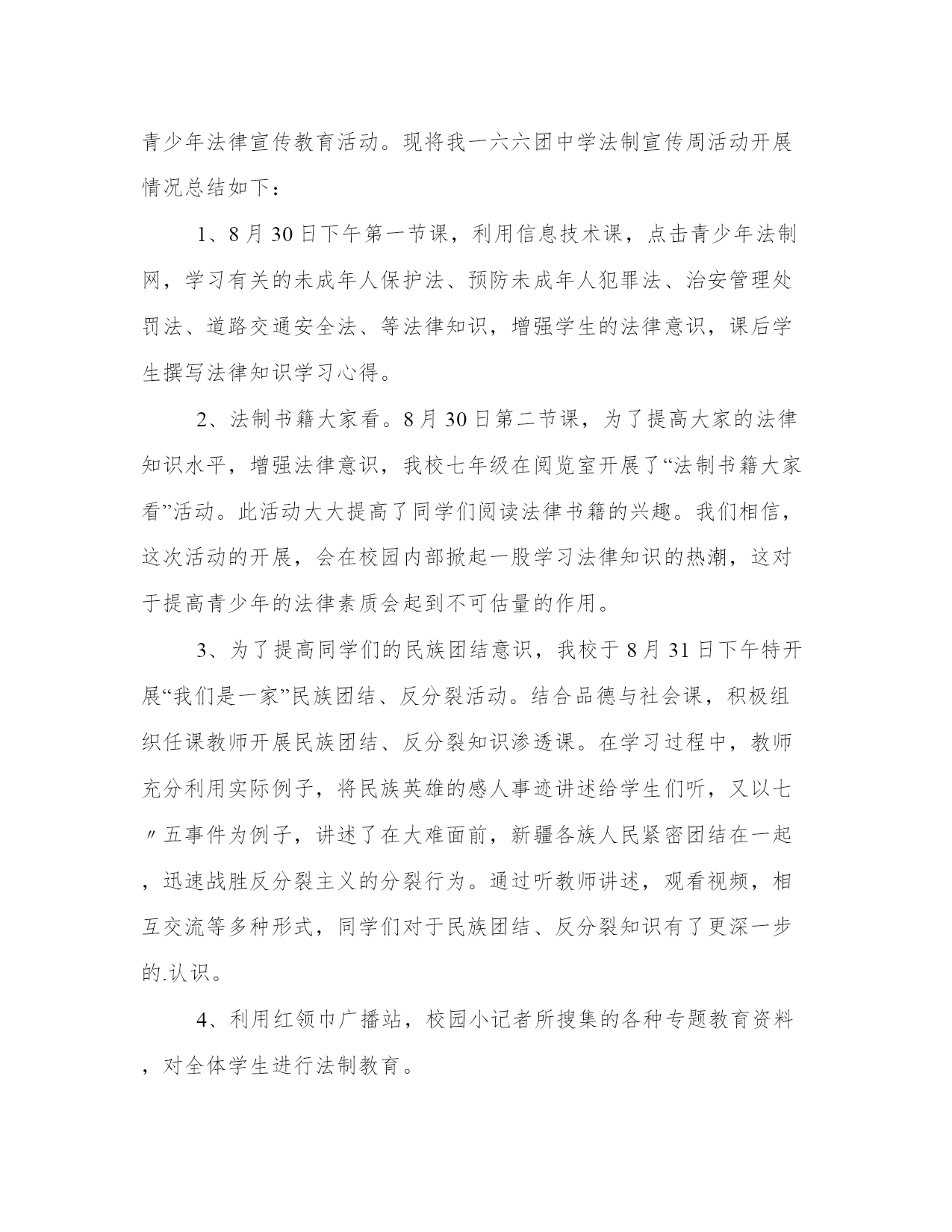 青少年法律宣传教育活动。现将我一六六团中学法制宣传周活动开展情况总结如下：

1、8月30日下午第一节课，利用信息技术课，点击青少年法制网，学习有关的未成年人保护法、预防未成年人犯罪法、治安管理处罚法、道路交通安全法、等法律知识，增强学生的法律意识，课后学生撰写法律知识学习心得。

2、法制书籍大家看。8月30日第二节课，为了提高大家的法律知识水平，增强法律意识，我校七年级在阅览室开展了“法制书籍大家看”活动。此活动大大提高了同学们阅读法律书籍的兴趣。我们相信，这次活动的开展，会在校园内部掀起一股学习法律知识的热潮，这对于提高青少年的法律素质会起到不可估量的作用。

3、为了提高同学们的民族团结意识，我校于8月31日下午特开展“我们是一家”民族团结、反分裂活动。结合品德与社会课，积极组织任课教师开展民族团结、反分裂知识渗透课。在学习过程中，教师充分利用实际例子，将民族英雄的感人事迹讲述给学生们听，又以七〃五事件为例子，讲述了在大难面前，新疆各族人民紧密团结在一起，迅速战胜反分裂主义的分裂行为。通过听教师讲述，观看视频，相互交流等多种形式，同学们对于民族团结、反分裂知识有了更深一步的.认识。

4、利用红领巾广播站，校园小记者所搜集的各种专题教育资料，对全体学生进行法制教育。